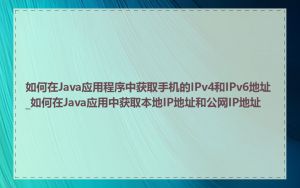 如何在Java应用程序中获取手机的IPv4和IPv6地址_如何在Java应用中获取本地IP地址和公网IP地址